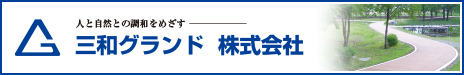 人と自然との調和をめざす

三和グランド　株式会社